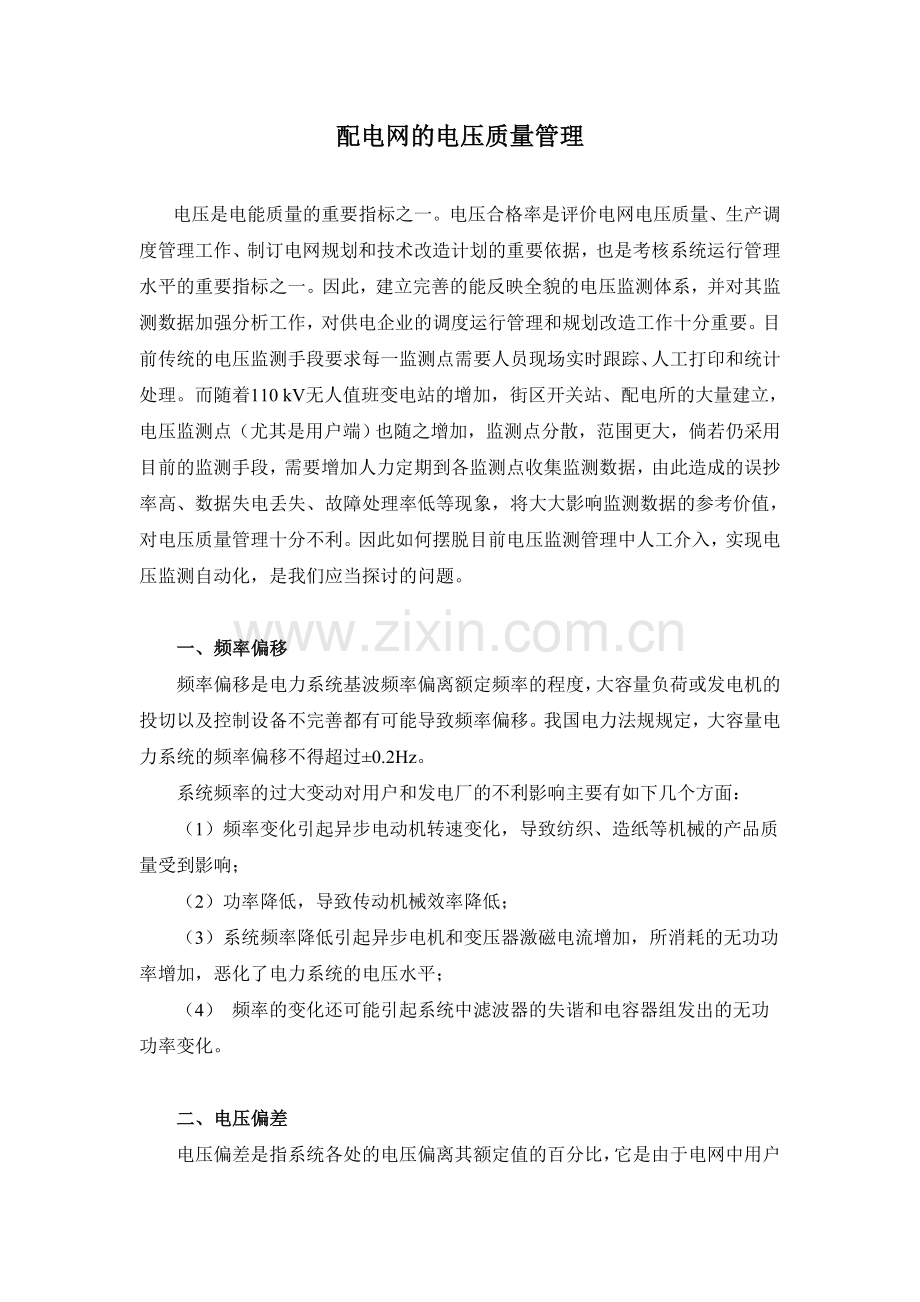 配电网的电压质量管理

电压是电能质量的重要指标之一。电压合格率是评价电网电压质量、生产调度管理工作、制订电网规划和技术改造计划的重要依据，也是考核系统运行管理水平的重要指标之一。因此，建立完善的能反映全貌的电压监测体系，并对其监测数据加强分析工作，对供电企业的调度运行管理和规划改造工作十分重要。目前传统的电压监测手段要求每一监测点需要人员现场实时跟踪、人工打印和统计处理。而随着110 kV无人值班变电站的增加，街区开关站、配电所的大量建立，电压监测点（尤其是用户端）也随之增加，监测点分散，范围更大，倘若仍采用目前的监测手段，需要增加人力定期到各监测点收集监测数据，由此造成的误抄率高、数据失电丢失、故障处理率低等现象，将大大影响监测数据的参考价值，对电压质量管理十分不利。因此如何摆脱目前电压监测管理中人工介入，实现电压监测自动化，是我们应当探讨的问题。

www.zixin.com.cn

一、频率偏移

频率偏移是电力系统基波频率偏离额定频率的程度，大容量负荷或发电机的投切以及控制设备不完善都有可能导致频率偏移。我国电力法规规定，大容量电力系统的频率偏移不得超过±0.2Hz。

系统频率的过大变动对用户和发电厂的不利影响主要有如下几个方面：

（1）频率变化引起异步电动机转速变化，导致纺织、造纸等机械的产品质量受到影响；

（2）功率降低，导致传动机械效率降低；

（3）系统频率降低引起异步电机和变压器激磁电流增加，所消耗的无功功率增加，恶化了电力系统的电压水平；

（4） 频率的变化还可能引起系统中滤波器的失谐和电容器组发出的无功功率变化。

二、电压偏差

电压偏差是指系统各处的电压偏离其额定值的百分比，它是由于电网中用户